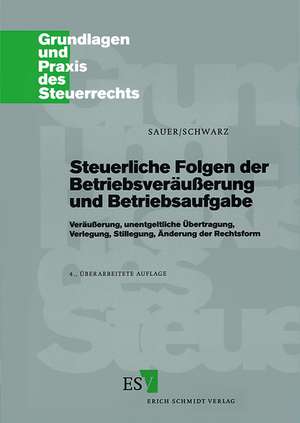 Grundlagen und Praxis des Steuerrechts

SAUER/SCHWARZ

Steuerliche Folgen der Betriebsveräußerung und Betriebsaufgabe

Veräußerung, unentgeltliche Übertragung, Verlegung, Stillegung, Änderung der Rechtsform

4., ÜBERARBEITETE AUFLAGE

ESV

ERICH SCHMIDT VERLAG